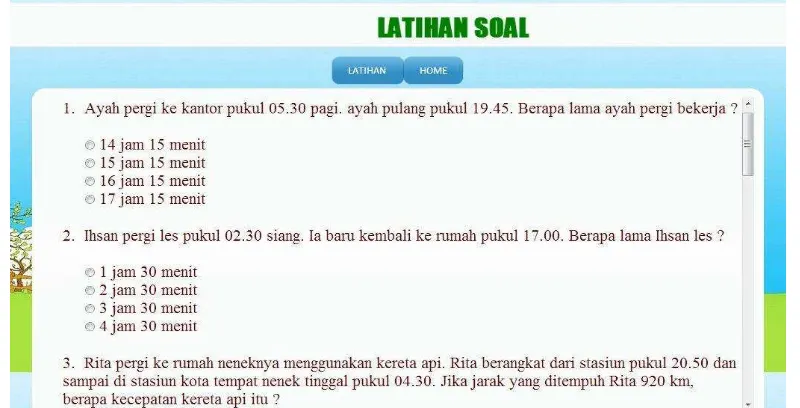 LATIHAN SOAL

LATIHAN HOME

1. Ayah pergi ke kantor pukul 05.30 pagi. ayah pulang pukul 19.45. Berapa lama ayah pergi bekerja ?

14 jam 15 menit
15 jam 15 menit
16 jam 15 menit
17 jam 15 menit

2. Ihsan pergi les pukul 02.30 siang. Ia baru kembali ke rumah pukul 17.00. Berapa lama Ihsan les ?

1 jam 30 menit
2 jam 30 menit
3 jam 30 menit
4 jam 30 menit

3. Rita pergi ke rumah neneknya menggunakan kereta api. Rita berangkat dari stasiun pukul 20.50 dan sampai di stasiun kota tempat nenek tinggal pukul 04.30. Jika jarak yang ditempuh Rita 920 km, berapa kecepatan kereta api itu ?